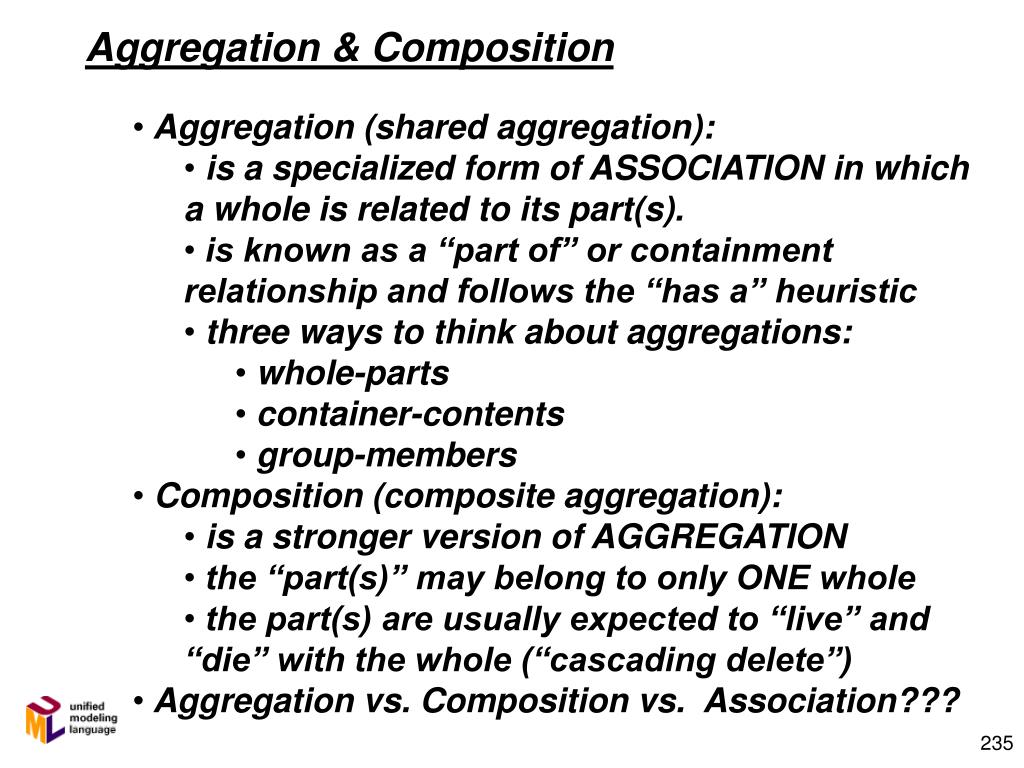 Aggregation & Composition

• Aggregation (shared aggregation):
• is a specialized form of ASSOCIATION in which a whole is related to its part(s).
• is known as a “part of” or containment relationship and follows the “has a” heuristic
• three ways to think about aggregations:
• whole-parts
• container-contents
• group-members
• Composition (composite aggregation):
• is a stronger version of AGGREGATION
• the “part(s)” may belong to only ONE whole
• the part(s) are usually expected to “live” and “die” with the whole (“cascading delete”)
• Aggregation vs. Composition vs. Association???

UML unified modeling language

235